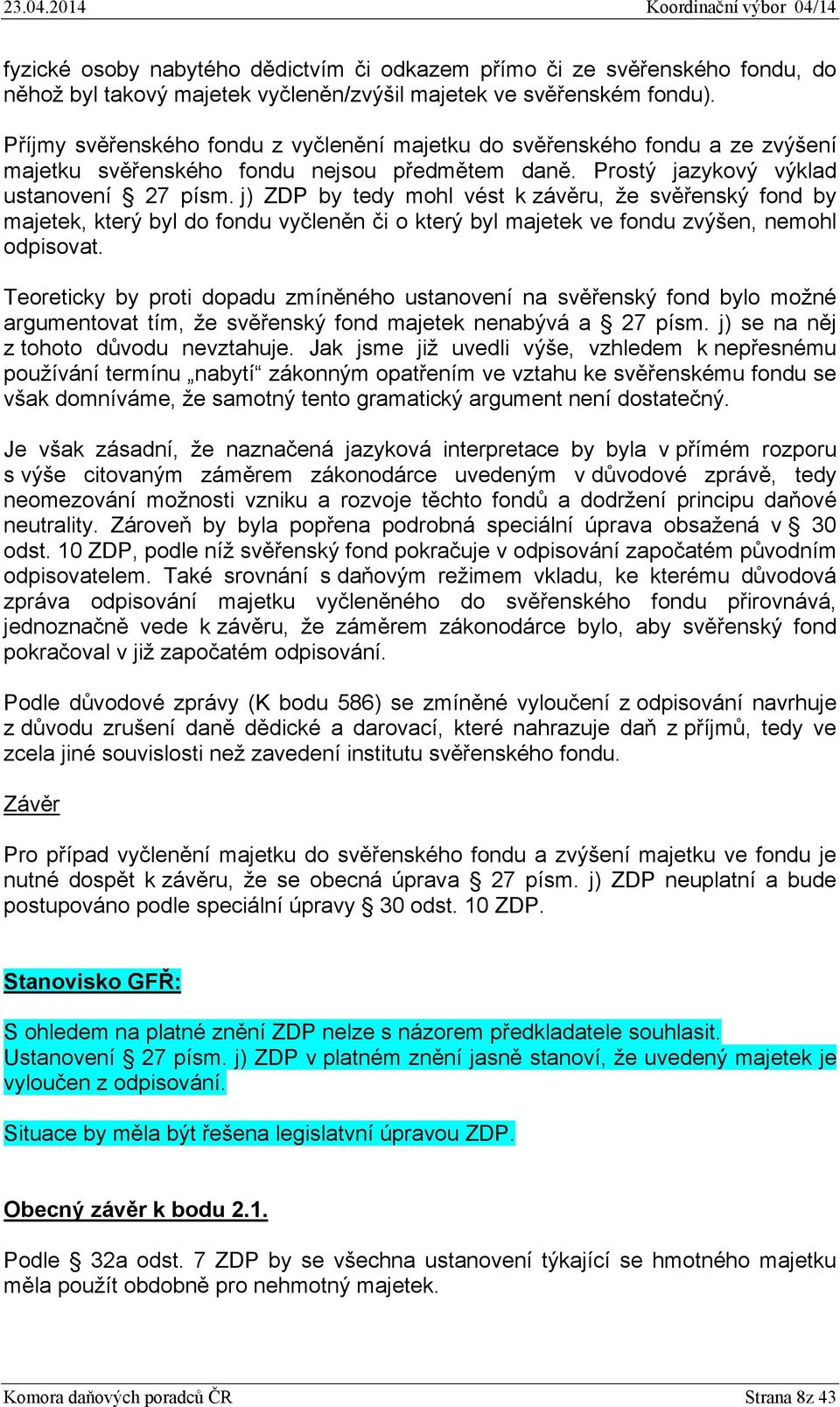 23.04.2014 Koordinační výbor 04/14

fyzické osoby nabytého dědictvím či odkazem přímo či ze svěřenského fondu, do něhož byl takový majetek vyčleněn/zvýšil majetek ve svěřenském fondu).

Příjmy svěřenského fondu z vyčlenění majetku do svěřenského fondu a ze zvýšení majetku svěřenského fondu nejsou předmětem daně. Prostý jazykový výklad ustanovení § 27 písm. j) ZDP by tedy mohl vést k závěru, že svěřenský fond by majetek, který byl do fondu vyčleněn či o který byl majetek ve fondu zvýšen, nemohl odpisovat.

Teoreticky by proti dopadu zmíněného ustanovení na svěřenský fond bylo možné argumentovat tím, že svěřenský fond majetek nenabývá a § 27 písm. j) se na něj z tohoto důvodu nevztahuje. Jak jsme již uvedli výše, vzhledem k nepřesnému používání termínu „nabytí“ zákonným opatřením ve vztahu ke svěřenskému fondu se však domníváme, že samotný tento gramatický argument není dostatečný.

Je však zásadní, že naznačená jazyková interpretace by byla v přímém rozporu s výše citovaným záměrem zákonodárce uvedeným v důvodové zprávě, tedy neomezování možnosti vzniku a rozvoje těchto fondů a dodržení principu daňové neutrality. Zároveň by byla popřena podrobná speciální úprava obsažená v § 30 odst. 10 ZDP, podle níž svěřenský fond pokračuje v odpisování započatém původním odpisovatelem. Také srovnání s daňovým režimem vkladu, ke kterému důvodová zpráva odpisování majetku vyčleněného do svěřenského fondu přirovnává, jednoznačně vede k závěru, že záměrem zákonodárce bylo, aby svěřenský fond pokračoval v již započatém odpisování.

Podle důvodové zprávy (K bodu 586) se zmíněné vyloučení z odpisování navrhuje z důvodu zrušení daně dědické a darovací, které nahrazuje daň z příjmů, tedy ve zcela jiné souvislosti než zavedení institutu svěřenského fondu.

Závěr

Pro případ vyčlenění majetku do svěřenského fondu a zvýšení majetku ve fondu je nutné dospět k závěru, že se obecná úprava § 27 písm. j) ZDP neuplatní a bude postupováno podle speciální úpravy § 30 odst. 10 ZDP.

Stanovisko GFŘ:

S ohledem na platné znění ZDP nelze s názorem předkladatele souhlasit. Ustanovení § 27 písm. j) ZDP v platném znění jasně stanoví, že uvedený majetek je vyloučen z odpisování.

Situace by měla být řešena legislativní úpravou ZDP.

Obecný závěr k bodu 2.1.

Podle § 32a odst. 7 ZDP by se všechna ustanovení týkající se hmotného majetku měla použít obdobně pro nehmotný majetek.

Komora daňových poradců ČR Strana 8z 43